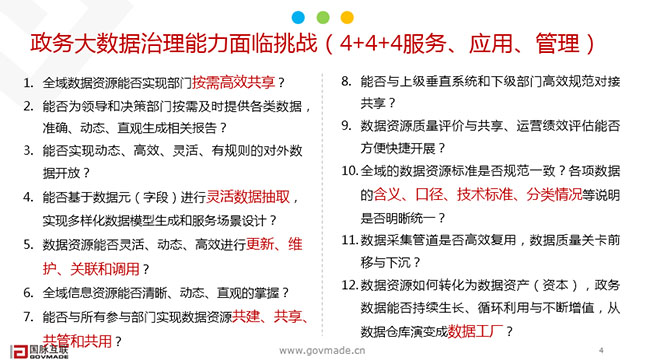 政务大数据治理能力面临挑战（4+4+4服务、应用、管理）

1. 全域数据资源能否实现部门按需高效共享？
2. 能否为领导和决策部门按需及时提供各类数据，准确、动态、直观生成相关报告？
3. 能否实现动态、高效、灵活、有规则的对外数据开放？
4. 能否基于数据元（字段）进行灵活数据抽取，实现多样化数据模型生成和服务场景设计？
5. 数据资源能否灵活、动态、高效进行更新、维护、关联和调用？
6. 全域信息资源能否清晰、动态、直观的掌握？
7. 能否与所有参与部门实现数据资源共建、共享、共管和共用？

8. 能否与上级垂直系统和下级部门高效规范对接共享？
9. 数据资源质量评价与共享、运营绩效评估能否方便快捷开展？
10. 全域的数据资源标准是否规范一致？各项数据的含义、口径、技术标准、分类情况等说明是否明晰统一？
11. 数据采集管道是否高效复用，数据质量关卡前移与下沉？
12. 数据资源如何转化为数据资产（资本），政务数据能否持续生长、循环利用与不断增值，从数据仓库演变成数据工厂？

国脉互联 GOVMADE
www.govmade.cn
4